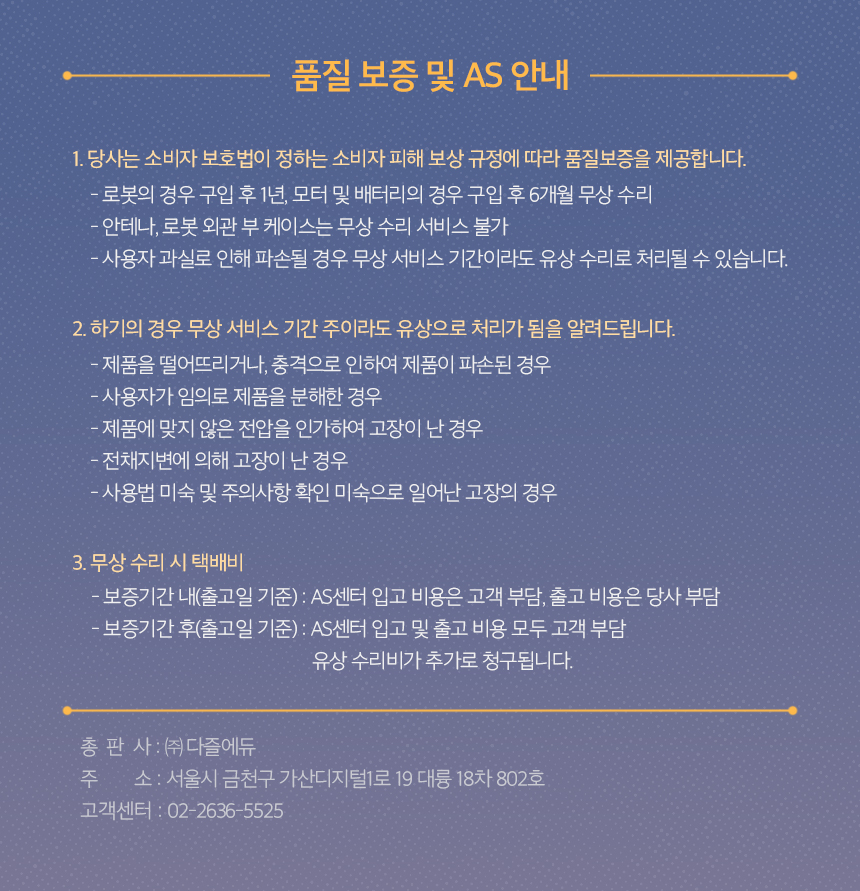 품질 보증 및 AS 안내

1. 당사는 소비자 보호법이 정하는 소비자 피해 보상 규정에 따라 품질보증을 제공합니다.
- 로봇의 경우 구입 후 1년, 모터 및 배터리의 경우 구입 후 6개월 무상 수리
- 안테나, 로봇 외관 부 케이스는 무상 수리 서비스 불가
- 사용자 과실로 인해 파손될 경우 무상 서비스 기간이라도 유상 수리로 처리될 수 있습니다.

2. 하기의 경우 무상 서비스 기간 주이라도 유상으로 처리가 됨을 알려드립니다.
- 제품을 떨어뜨리거나, 충격으로 인하여 제품이 파손된 경우
- 사용자가 임의로 제품을 분해한 경우
- 제품에 맞지 않은 전압을 인가하여 고장이 난 경우
- 전채지변에 의해 고장이 난 경우
- 사용법 미숙 및 주의사항 확인 미숙으로 일어난 고장의 경우

3. 무상 수리 시 택배비
- 보증기간 내(출고일 기준) : AS센터 입고 비용은 고객 부담, 출고 비용은 당사 부담
- 보증기간 후(출고일 기준) : AS센터 입고 및 출고 비용 모두 고객 부담
유상 수리비가 추가로 청구됩니다.

총 판 사 : ㈜ 다즐에듀
주 소 : 서울시 금천구 가산디지털1로 19 대륭 18차 802호
고객센터 : 02-2636-5525